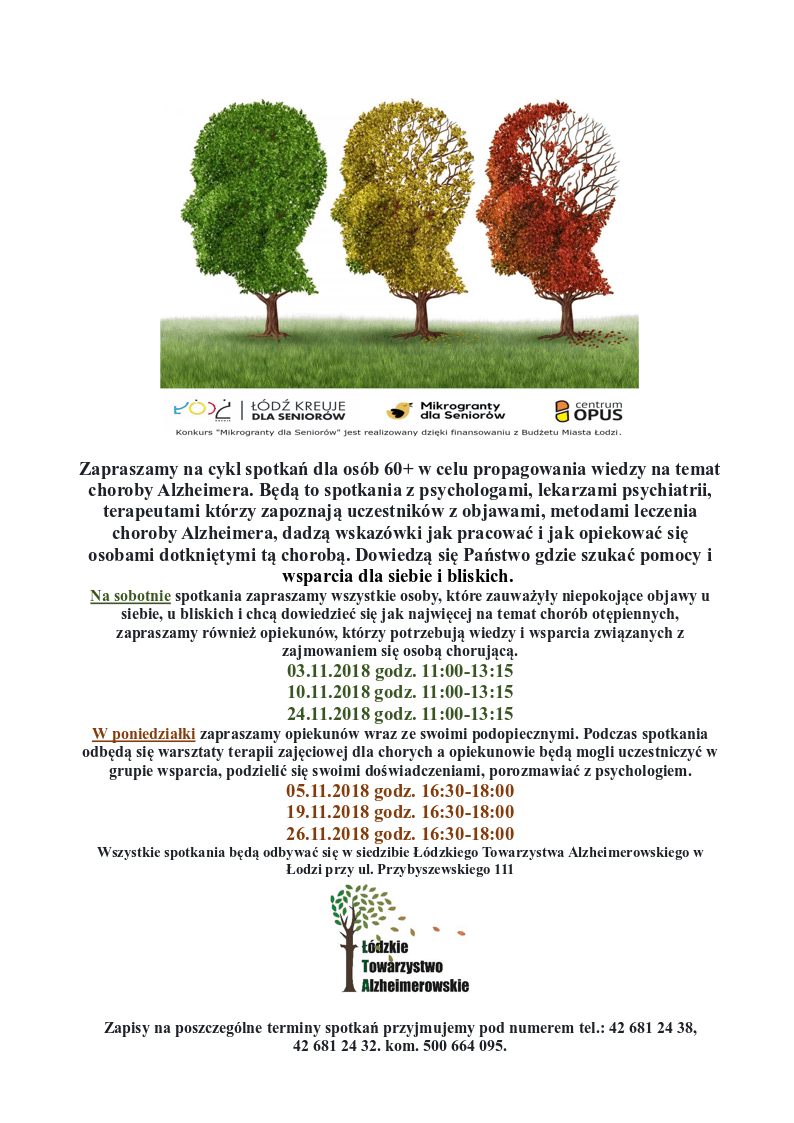 ŁÓDŹ | ŁÓDŹ KREUJE DLA SENIORÓW

Mikrogranty dla Seniorów

centrum OPUS

Konkurs "Mikrogranty dla Seniorów" jest realizowany dzięki finansowaniu z Budżetu Miasta Łodzi.

Zapraszamy na cykl spotkań dla osób 60+ w celu propagowania wiedzy na temat choroby Alzheimera. Będą to spotkania z psychologami, lekarzami psychiatrii, terapeutami którzy zapoznają uczestników z objawami, metodami leczenia choroby Alzheimera, dadzą wskazówki jak pracować i jak opiekować się osobami dotkniętymi tą chorobą. Dowiedzą się Państwo gdzie szukać pomocy i wsparcia dla siebie i bliskich.

Na sobotnie spotkania zapraszamy wszystkie osoby, które zauważyły niepokojące objawy u siebie, u bliskich i chcą dowiedzieć się jak najwięcej na temat chorób otępiennych, zapraszamy również opiekunów, którzy potrzebują wiedzy i wsparcia związanych z zajmowaniem się osobą chorującą.

03.11.2018 godz. 11:00-13:15
10.11.2018 godz. 11:00-13:15
24.11.2018 godz. 11:00-13:15

W poniedziałki zapraszamy opiekunów wraz ze swoimi podopiecznymi. Podczas spotkania odbędą się warsztaty terapii zajęciowej dla chorych a opiekunowie będą mogli uczestniczyć w grupie wsparcia, podzielić się swoimi doświadczeniami, porozmawiać z psychologiem.

05.11.2018 godz. 16:30-18:00
19.11.2018 godz. 16:30-18:00
26.11.2018 godz. 16:30-18:00

Wszystkie spotkania będą odbywać się w siedzibie Łódzkiego Towarzystwa Alzheimerowskiego w Łodzi przy ul. Przybyszewskiego 111

Łódzkie
Towarzystwo
Alzheimerowskie

Zapisy na poszczególne terminy spotkań przyjmujemy pod numerem tel.: 42 681 24 38, 42 681 24 32. kom. 500 664 095.